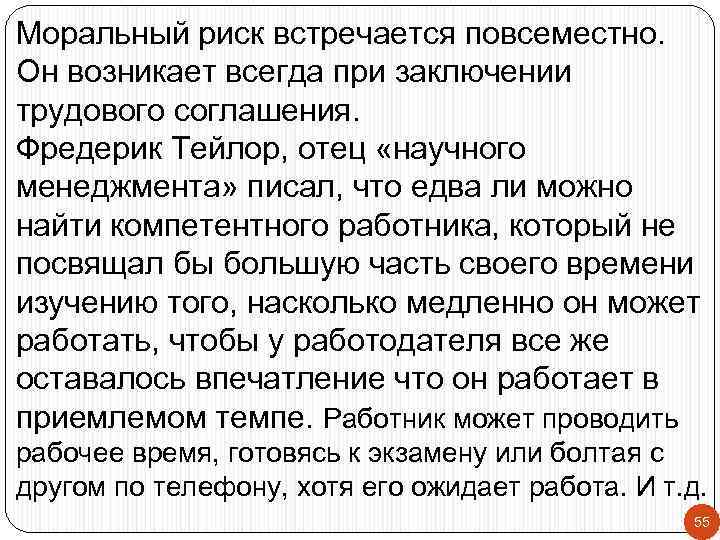 Моральный риск встречается повсеместно. Он возникает всегда при заключении трудового соглашения.
Фредерик Тейлор, отец «научного менеджмента» писал, что едва ли можно найти компетентного работника, который не посвящал бы большую часть своего времени изучению того, насколько медленно он может работать, чтобы у работодателя все же оставалось впечатление что он работает в приемлемом темпе. Работник может проводить рабочее время, готовясь к экзамену или болтая с другом по телефону, хотя его ожидает работа. И т.д.

55